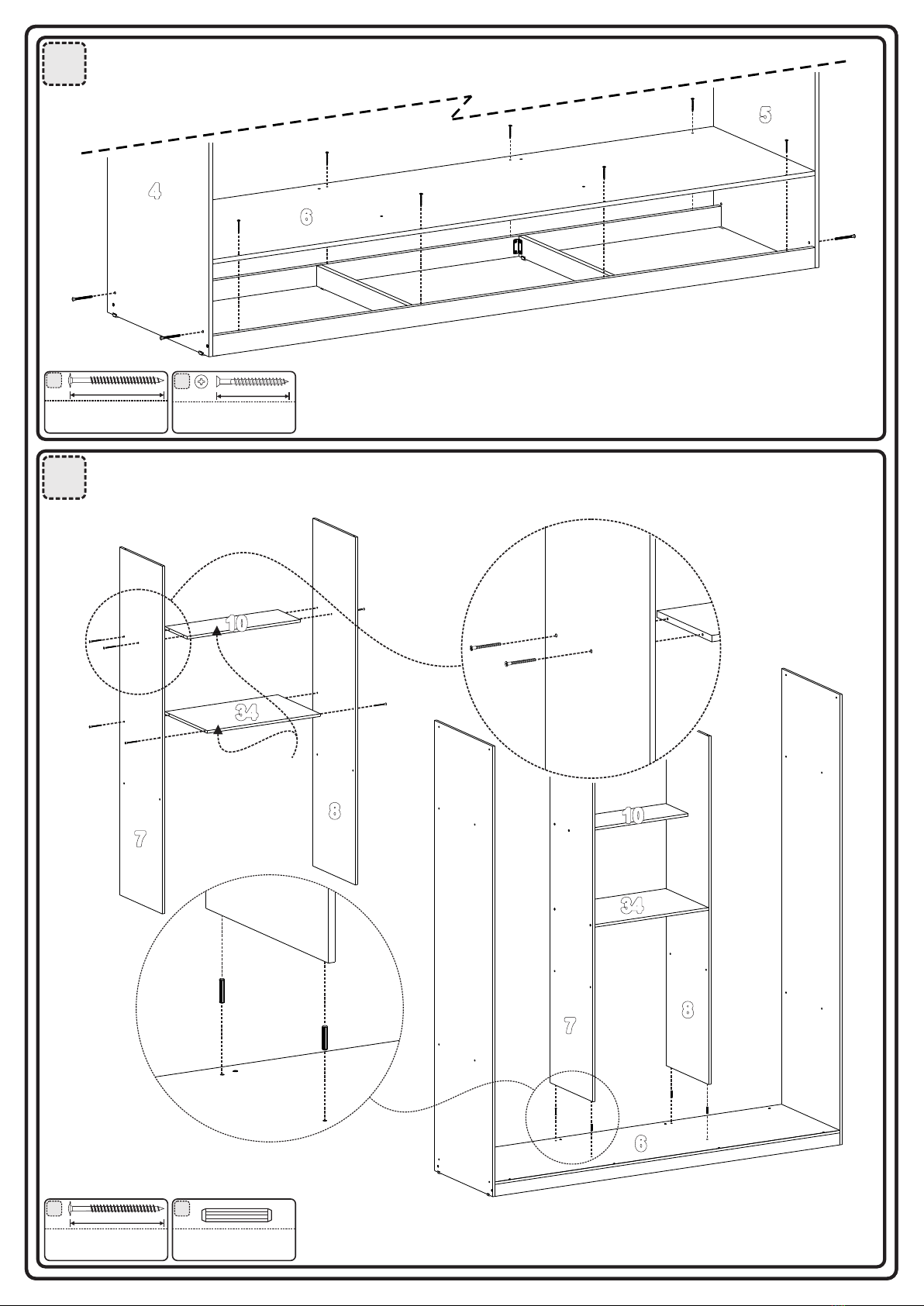 5
4
6
10
34
8
7
10
34
8
7
6